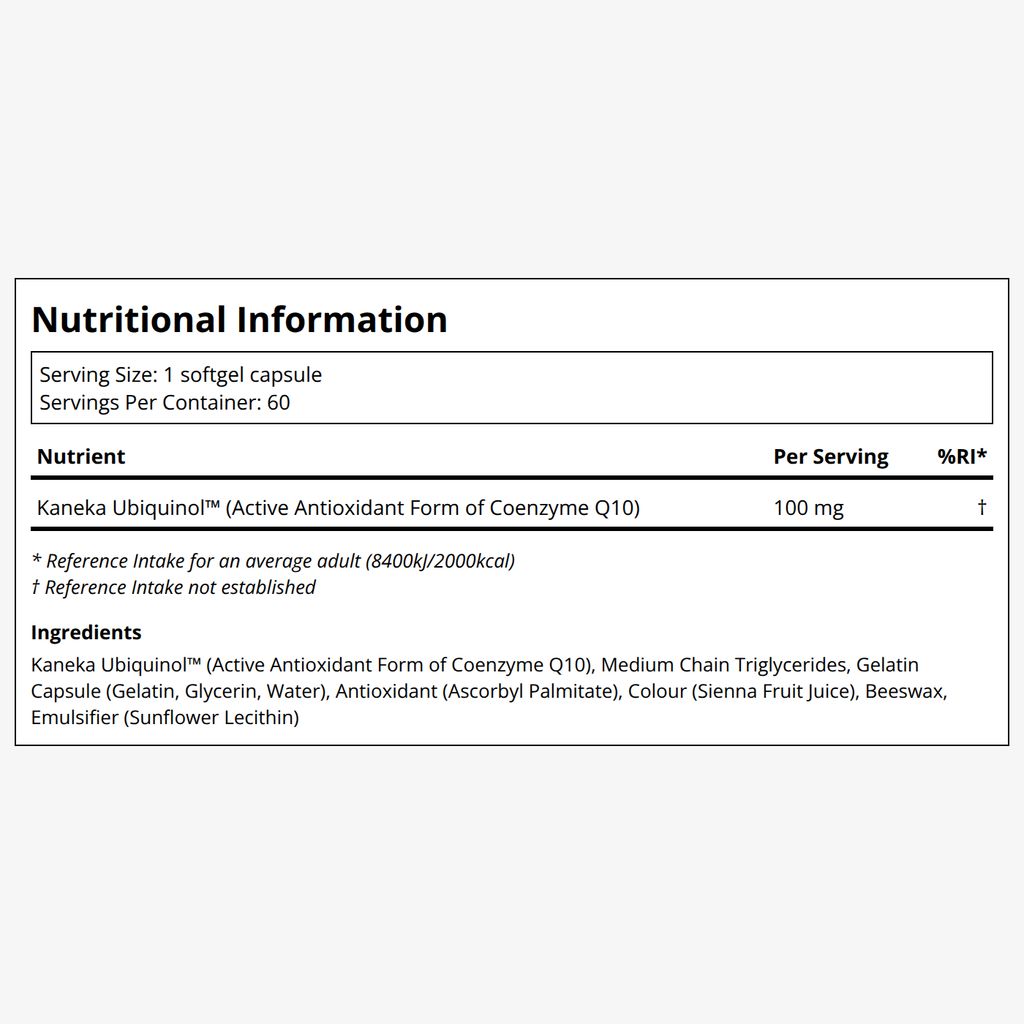 Nutritional Information

Serving Size: 1 softgel capsule
Servings Per Container: 60

| Nutrient | Per Serving | %RI* |
|---|---|---|
| Kaneka Ubiquinol™ (Active Antioxidant Form of Coenzyme Q10) | 100 mg | † |

* Reference Intake for an average adult (8400kJ/2000kcal)
† Reference Intake not established

Ingredients

Kaneka Ubiquinol™ (Active Antioxidant Form of Coenzyme Q10), Medium Chain Triglycerides, Gelatin Capsule (Gelatin, Glycerin, Water), Antioxidant (Ascorbyl Palmitate), Colour (Sienna Fruit Juice), Beeswax, Emulsifier (Sunflower Lecithin)